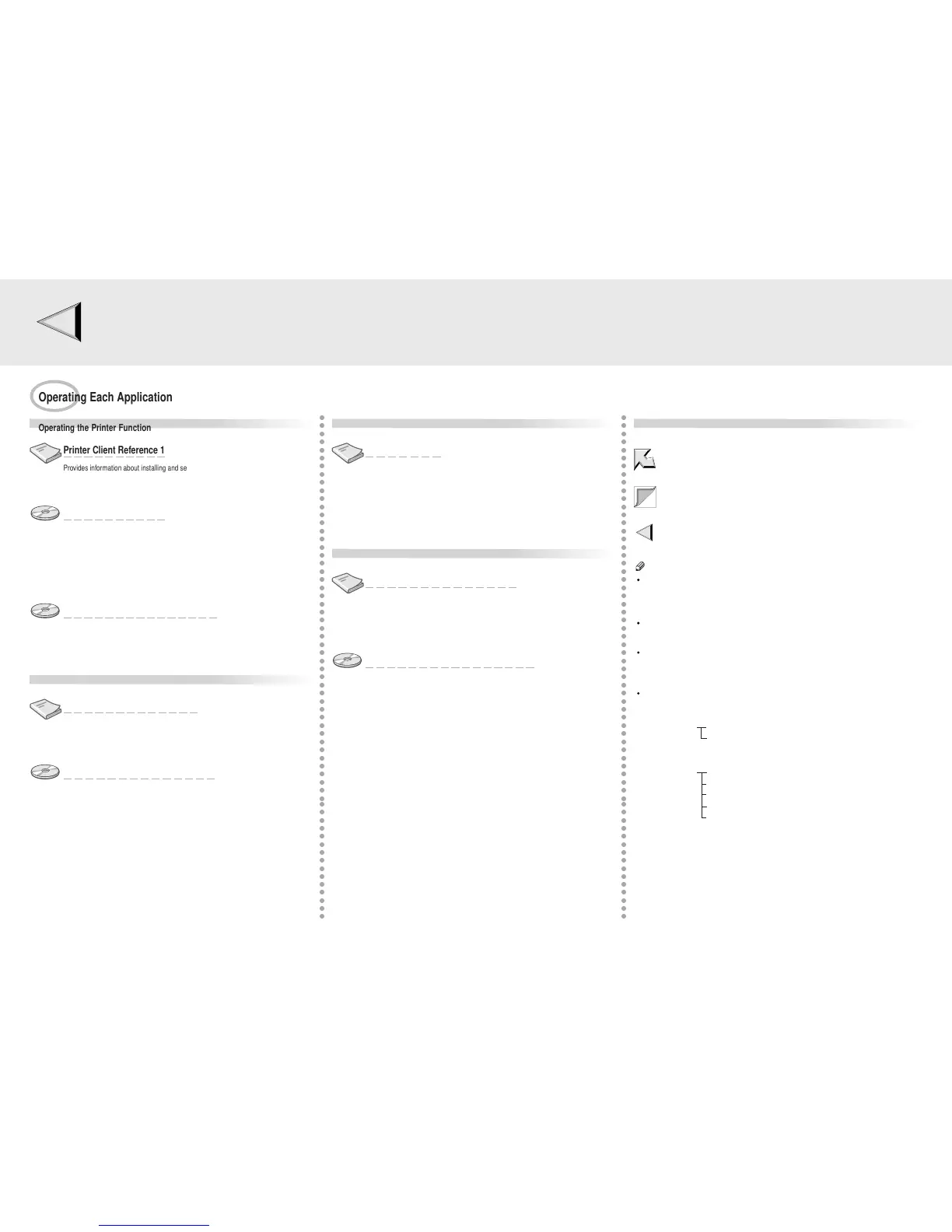 Operating Each Application

Operating the Printer Function

Printer Client Reference 1

Provides information about installing and se